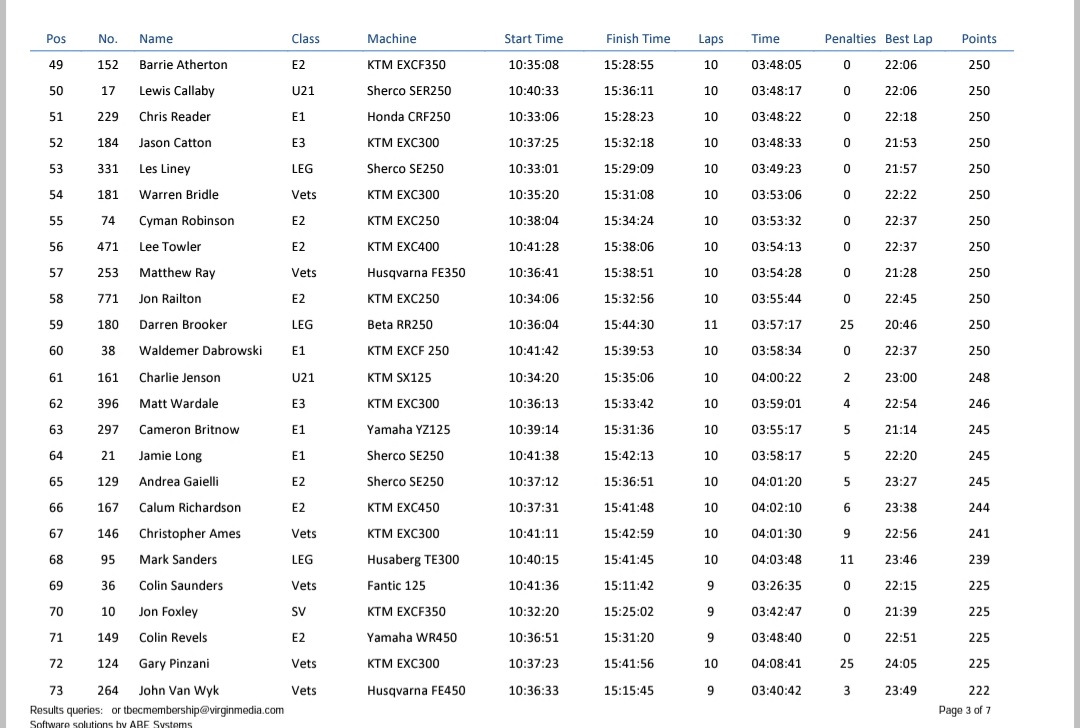 | Pos | No. | Name | Class | Machine | Start Time | Finish Time | Laps | Time | Penalties | Best Lap | Points |
|---|---|---|---|---|---|---|---|---|---|---|---|
| 49 | 152 | Barrie Atherton | E2 | KTM EXCF350 | 10:35:08 | 15:28:55 | 10 | 03:48:05 | 0 | 22:06 | 250 |
| 50 | 17 | Lewis Callaby | U21 | Sherco SER250 | 10:40:33 | 15:36:11 | 10 | 03:48:17 | 0 | 22:06 | 250 |
| 51 | 229 | Chris Reader | E1 | Honda CRF250 | 10:33:06 | 15:28:23 | 10 | 03:48:22 | 0 | 22:18 | 250 |
| 52 | 184 | Jason Catton | E3 | KTM EXC300 | 10:37:25 | 15:32:18 | 10 | 03:48:33 | 0 | 21:53 | 250 |
| 53 | 331 | Les Liney | LEG | Sherco SE250 | 10:33:01 | 15:29:09 | 10 | 03:49:23 | 0 | 21:57 | 250 |
| 54 | 181 | Warren Bridle | Vets | KTM EXC300 | 10:35:20 | 15:31:08 | 10 | 03:53:06 | 0 | 22:22 | 250 |
| 55 | 74 | Cyman Robinson | E2 | KTM EXC250 | 10:38:04 | 15:34:24 | 10 | 03:53:32 | 0 | 22:37 | 250 |
| 56 | 471 | Lee Towler | E2 | KTM EXC400 | 10:41:28 | 15:38:06 | 10 | 03:54:13 | 0 | 22:37 | 250 |
| 57 | 253 | Matthew Ray | Vets | Husqvarna FE350 | 10:36:41 | 15:38:51 | 10 | 03:54:28 | 0 | 21:28 | 250 |
| 58 | 771 | Jon Railton | E2 | KTM EXC250 | 10:34:06 | 15:32:56 | 10 | 03:55:44 | 0 | 22:45 | 250 |
| 59 | 180 | Darren Brooker | LEG | Beta RR250 | 10:36:04 | 15:44:30 | 11 | 03:57:17 | 25 | 20:46 | 250 |
| 60 | 38 | Waldemer Dabrowski | E1 | KTM EXCF 250 | 10:41:42 | 15:39:53 | 10 | 03:58:34 | 0 | 22:37 | 250 |
| 61 | 161 | Charlie Jenson | U21 | KTM SX125 | 10:34:20 | 15:35:06 | 10 | 04:00:22 | 2 | 23:00 | 248 |
| 62 | 396 | Matt Wardale | E3 | KTM EXC300 | 10:36:13 | 15:33:42 | 10 | 03:59:01 | 4 | 22:54 | 246 |
| 63 | 297 | Cameron Britnow | E1 | Yamaha YZ125 | 10:39:14 | 15:31:36 | 10 | 03:55:17 | 5 | 21:14 | 245 |
| 64 | 21 | Jamie Long | E1 | Sherco SE250 | 10:41:38 | 15:42:13 | 10 | 03:58:17 | 5 | 22:20 | 245 |
| 65 | 129 | Andrea Gaielli | E2 | Sherco SE250 | 10:37:12 | 15:36:51 | 10 | 04:01:20 | 5 | 23:27 | 245 |
| 66 | 167 | Calum Richardson | E2 | KTM EXC450 | 10:37:31 | 15:41:48 | 10 | 04:02:10 | 6 | 23:38 | 244 |
| 67 | 146 | Christopher Ames | Vets | KTM EXC300 | 10:41:11 | 15:42:59 | 10 | 04:01:30 | 9 | 22:56 | 241 |
| 68 | 95 | Mark Sanders | LEG | Husaberg TE300 | 10:40:15 | 15:41:45 | 10 | 04:03:48 | 11 | 23:46 | 239 |
| 69 | 36 | Colin Saunders | Vets | Fantic 125 | 10:41:36 | 15:11:42 | 9 | 03:26:35 | 0 | 22:15 | 225 |
| 70 | 10 | Jon Foxley | SV | KTM EXCF350 | 10:32:20 | 15:25:02 | 9 | 03:42:47 | 0 | 21:39 | 225 |
| 71 | 149 | Colin Revels | E2 | Yamaha WR450 | 10:36:51 | 15:31:20 | 9 | 03:48:40 | 0 | 22:51 | 225 |
| 72 | 124 | Gary Pinzani | Vets | KTM EXC300 | 10:37:23 | 15:41:56 | 10 | 04:08:41 | 25 | 24:05 | 225 |
| 73 | 264 | John Van Wyk | Vets | Husqvarna FE450 | 10:36:33 | 15:15:45 | 9 | 03:40:42 | 3 | 23:49 | 222 |

Results queries: or tbecmembership@virginmedia.com
Software solutions by ABE Systems
Page 3 of 7